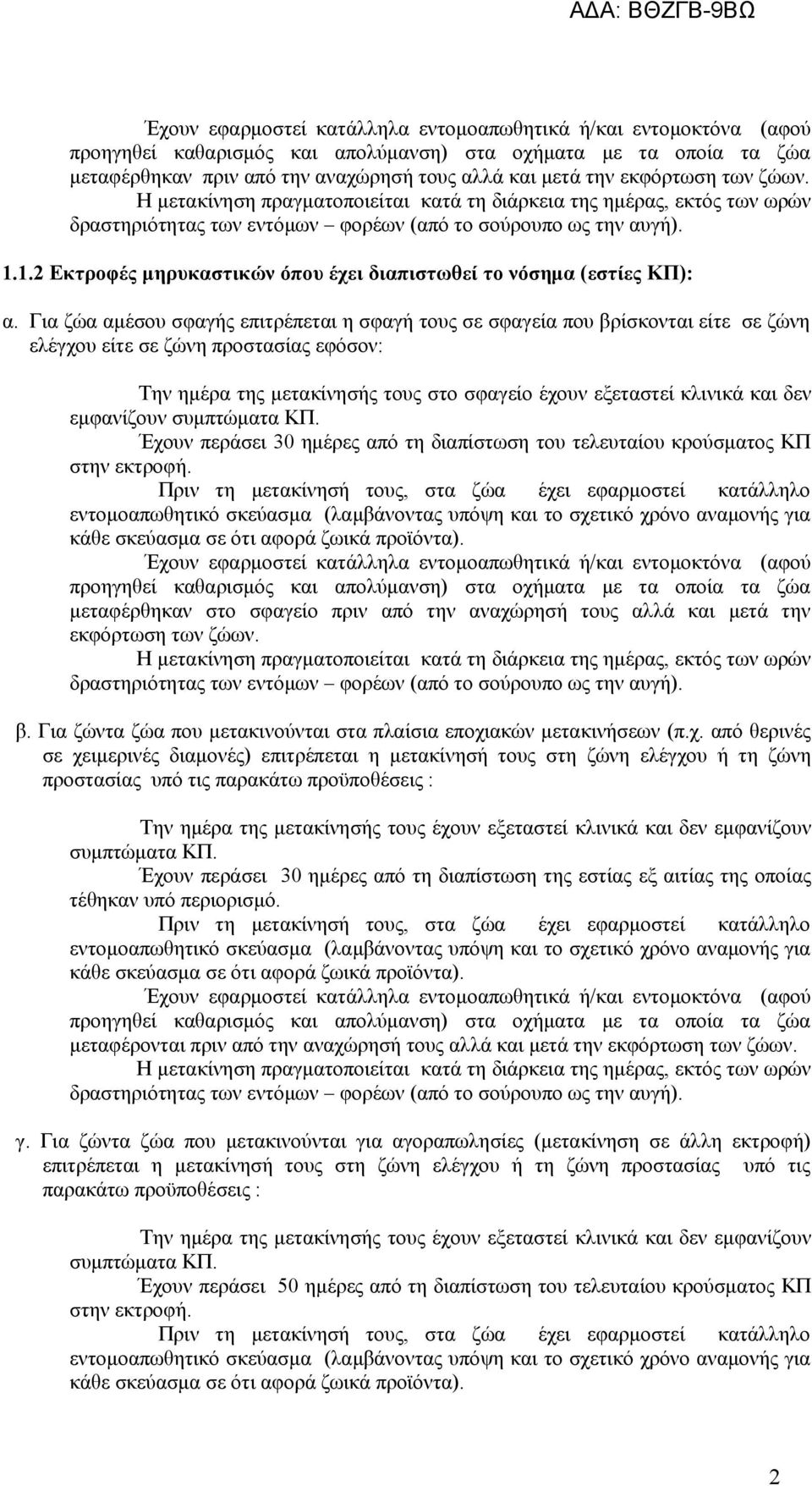 ΑΔΑ: ΒΘΖΓΒ-9ΒΩ

Έχουν εφαρμοστεί κατάλληλα εντομοαπωθητικά ή/και εντομοκτόνα (αφού προηγηθεί καθαρισμός και απολύμανση) στα οχήματα με τα οποία τα ζώα μεταφέρθηκαν πριν από την αναχώρησή τους αλλά και μετά την εκφόρτωση των ζώων.
Η μετακίνηση πραγματοποιείται κατά τη διάρκεια της ημέρας, εκτός των ωρών δραστηριότητας των εντόμων – φορέων (από το σούρουπο ως την αυγή).

1.1.2 Εκτροφές μηρυκαστικών όπου έχει διαπιστωθεί το νόσημα (εστίες ΚΠ):

α. Για ζώα αμέσου σφαγής επιτρέπεται η σφαγή τους σε σφαγεία που βρίσκονται είτε σε ζώνη ελέγχου είτε σε ζώνη προστασίας εφόσον:

Την ημέρα της μετακίνησής τους στο σφαγείο έχουν εξεταστεί κλινικά και δεν εμφανίζουν συμπτώματα ΚΠ.
Έχουν περάσει 30 ημέρες από τη διαπίστωση του τελευταίου κρούσματος ΚΠ στην εκτροφή.
Πριν τη μετακίνησή τους, στα ζώα έχει εφαρμοστεί κατάλληλο εντομοαπωθητικό σκεύασμα (λαμβάνοντας υπόψη και το σχετικό χρόνο αναμονής για κάθε σκεύασμα σε ότι αφορά ζωικά προϊόντα).
Έχουν εφαρμοστεί κατάλληλα εντομοαπωθητικά ή/και εντομοκτόνα (αφού προηγηθεί καθαρισμός και απολύμανση) στα οχήματα με τα οποία τα ζώα μεταφέρθηκαν στο σφαγείο πριν από την αναχώρησή τους αλλά και μετά την εκφόρτωση των ζώων.
Η μετακίνηση πραγματοποιείται κατά τη διάρκεια της ημέρας, εκτός των ωρών δραστηριότητας των εντόμων – φορέων (από το σούρουπο ως την αυγή).

β. Για ζώντα ζώα που μετακινούνται στα πλαίσια εποχιακών μετακινήσεων (π.χ. από θερινές σε χειμερινές διαμονές) επιτρέπεται η μετακίνησή τους στη ζώνη ελέγχου ή τη ζώνη προστασίας υπό τις παρακάτω προϋποθέσεις :

Την ημέρα της μετακίνησής τους έχουν εξεταστεί κλινικά και δεν εμφανίζουν συμπτώματα ΚΠ.
Έχουν περάσει 30 ημέρες από τη διαπίστωση της εστίας εξ αιτίας της οποίας τέθηκαν υπό περιορισμό.
Πριν τη μετακίνησή τους, στα ζώα έχει εφαρμοστεί κατάλληλο εντομοαπωθητικό σκεύασμα (λαμβάνοντας υπόψη και το σχετικό χρόνο αναμονής για κάθε σκεύασμα σε ότι αφορά ζωικά προϊόντα).
Έχουν εφαρμοστεί κατάλληλα εντομοαπωθητικά ή/και εντομοκτόνα (αφού προηγηθεί καθαρισμός και απολύμανση) στα οχήματα με τα οποία τα ζώα μεταφέρονται πριν από την αναχώρησή τους αλλά και μετά την εκφόρτωση των ζώων.
Η μετακίνηση πραγματοποιείται κατά τη διάρκεια της ημέρας, εκτός των ωρών δραστηριότητας των εντόμων – φορέων (από το σούρουπο ως την αυγή).

γ. Για ζώντα ζώα που μετακινούνται για αγοραπωλησίες (μετακίνηση σε άλλη εκτροφή) επιτρέπεται η μετακίνησή τους στη ζώνη ελέγχου ή τη ζώνη προστασίας υπό τις παρακάτω προϋποθέσεις :

Την ημέρα της μετακίνησής τους έχουν εξεταστεί κλινικά και δεν εμφανίζουν συμπτώματα ΚΠ.
Έχουν περάσει 50 ημέρες από τη διαπίστωση του τελευταίου κρούσματος ΚΠ στην εκτροφή.
Πριν τη μετακίνησή τους, στα ζώα έχει εφαρμοστεί κατάλληλο εντομοαπωθητικό σκεύασμα (λαμβάνοντας υπόψη και το σχετικό χρόνο αναμονής για κάθε σκεύασμα σε ότι αφορά ζωικά προϊόντα).

2